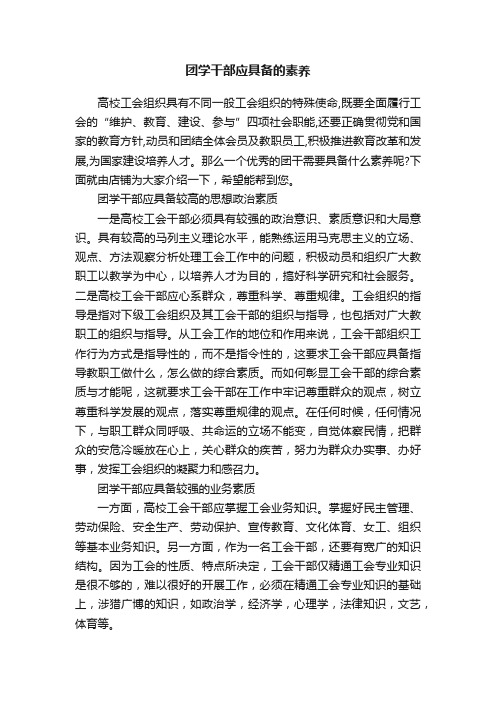 团学干部应具备的素养

高校工会组织具有不同一般工会组织的特殊使命,既要全面履行工会的“维护、教育、建设、参与”四项社会职能,还要正确贯彻党和国家的教育方针,动员和团结全体会员及教职员工,积极推进教育改革和发展,为国家建设培养人才。那么一个优秀的团干需要具备什么素养呢?下面就由店铺为大家介绍一下，希望能帮到您。

团学干部应具备较高的思想政治素质

一是高校工会干部必须具有较强的政治意识、素质意识和大局意识。具有较高的马列主义理论水平，能熟练运用马克思主义的立场、观点、方法观察分析处理工会工作中的问题，积极动员和组织广大教职工以教学为中心，以培养人才为目的，搞好科学研究和社会服务。二是高校工会干部应心系群众，尊重科学、尊重规律。工会组织的指导是指对下级工会组织及其工会干部的组织与指导，也包括对广大教职工的组织与指导。从工会工作的地位和作用来说，工会干部组织工作行为方式是指导性的，而不是指令性的，这要求工会干部应具备指导教职工做什么，怎么做的综合素质。而如何彰显工会干部的综合素质与才能呢，这就要求工会干部在工作中牢记尊重群众的观点，树立尊重科学发展的观点，落实尊重规律的观点。在任何时候，任何情况下，与职工群众同呼吸、共命运的立场不能变，自觉体察民情，把群众的安危冷暖放在心上，关心群众的疾苦，努力为群众办实事、办好事，发挥工会组织的凝聚力和感召力。

团学干部应具备较强的业务素质

一方面，高校工会干部应掌握工会业务知识。掌握好民主管理、劳动保险、安全生产、劳动保护、宣传教育、文化体育、女工、组织等基本业务知识。另一方面，作为一名工会干部，还要有宽广的知识结构。因为工会的性质、特点所决定，工会干部仅精通工会专业知识是很不够的，难以很好的开展工作，必须在精通工会专业知识的基础上，涉猎广博的知识，如政治学，经济学，心理学，法律知识，文艺，体育等。